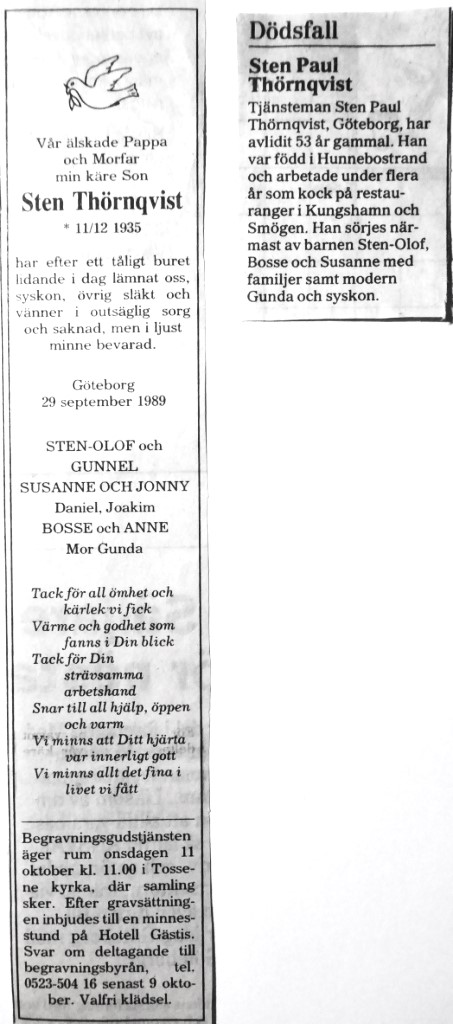 Vår älskade Pappa
och Morfar
min käre Son

Sten Thörnqvist

* 11/12 1935

har efter ett tåligt buret lidande i dag lämnat oss, syskon, övrig släkt och vänner i outsäglig sorg och saknad, men i ljust minne bevarad.

Göteborg
29 september 1989

STEN-OLOF och
GUNNEL
SUSANNE OCH JONNY
Daniel, Joakim
BOSSE och ANNE
Mor Gunda

Tack för all ömhet och kärlek vi fick
Värme och godhet som fanns i Din blick
Tack för Din strävsamma arbetshand
Snar till all hjälp, öppen och varm
Vi minns att Ditt hjärta var innerligt gott
Vi minns allt det fina i livet vi fått

Begravningsgudstjänsten äger rum onsdagen 11 oktober kl. 11.00 i Tossene kyrka, där samling sker. Efter gravsättningen inbjudes till en minnesstund på Hotell Gästis. Svar om deltagande till begravningsbyrån, tel. 0523-504 16 senast 9 oktober. Valfri klädsel.

Dödsfall

Sten Paul Thörnqvist

Tjänsteman Sten Paul Thörnqvist, Göteborg, har avlidit 53 år gammal. Han var född i Hunnebostrand och arbetade under flera år som kock på restauranger i Kungshamn och Smögen. Han sörjes närmast av barnen Sten-Olof, Bosse och Susanne med familjer samt modern Gunda och syskon.